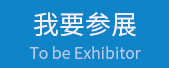 我要参展
To be Exhibitor